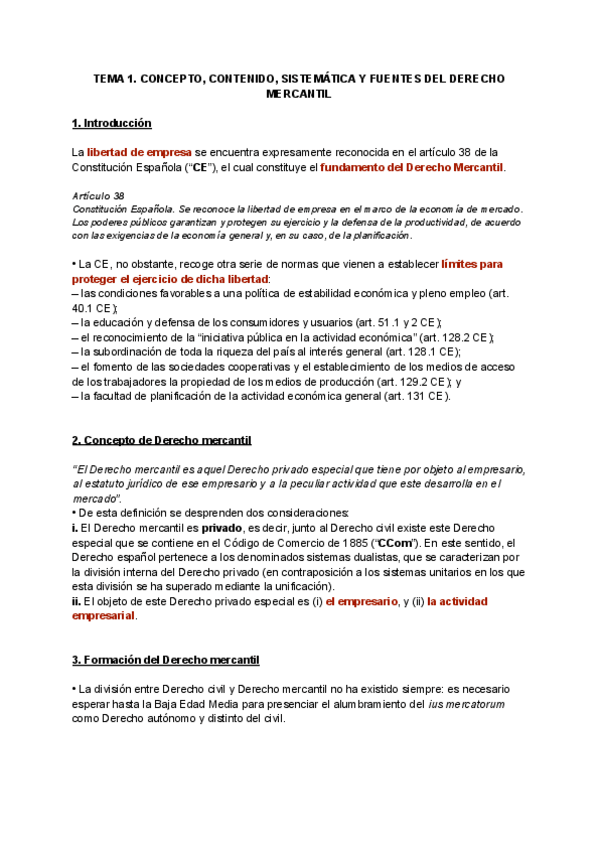 TEMA 1. CONCEPTO, CONTENIDO, SISTEMÁTICA Y FUENTES DEL DERECHO MERCANTIL

1. Introducción

La libertad de empresa se encuentra expresamente reconocida en el artículo 38 de la Constitución Española ("CE"), el cual constituye el fundamento del Derecho Mercantil.

Artículo 38
Constitución Española. Se reconoce la libertad de empresa en el marco de la economía de mercado. Los poderes públicos garantizan y protegen su ejercicio y la defensa de la productividad, de acuerdo con las exigencias de la economía general y, en su caso, de la planificación.

• La CE, no obstante, recoge otra serie de normas que vienen a establecer límites para proteger el ejercicio de dicha libertad:
– las condiciones favorables a una política de estabilidad económica y pleno empleo (art. 40.1 CE);
– la educación y defensa de los consumidores y usuarios (art. 51.1 y 2 CE);
– el reconocimiento de la "iniciativa pública en la actividad económica" (art. 128.2 CE);
– la subordinación de toda la riqueza del país al interés general (art. 128.1 CE);
– el fomento de las sociedades cooperativas y el establecimiento de los medios de acceso de los trabajadores la propiedad de los medios de producción (art. 129.2 CE); y
– la facultad de planificación de la actividad económica general (art. 131 CE).

2. Concepto de Derecho mercantil

"El Derecho mercantil es aquel Derecho privado especial que tiene por objeto al empresario, al estatuto jurídico de ese empresario y a la peculiar actividad que este desarrolla en el mercado".
• De esta definición se desprenden dos consideraciones:
i. El Derecho mercantil es privado, es decir, junto al Derecho civil existe este Derecho especial que se contiene en el Código de Comercio de 1885 ("CCom"). En este sentido, el Derecho español pertenece a los denominados sistemas dualistas, que se caracterizan por la división interna del Derecho privado (en contraposición a los sistemas unitarios en los que esta división se ha superado mediante la unificación).
ii. El objeto de este Derecho privado especial es (i) el empresario, y (ii) la actividad empresarial.

3. Formación del Derecho mercantil

• La división entre Derecho civil y Derecho mercantil no ha existido siempre: es necesario esperar hasta la Baja Edad Media para presenciar el alumbramiento del ius mercatorum como Derecho autónomo y distinto del civil.